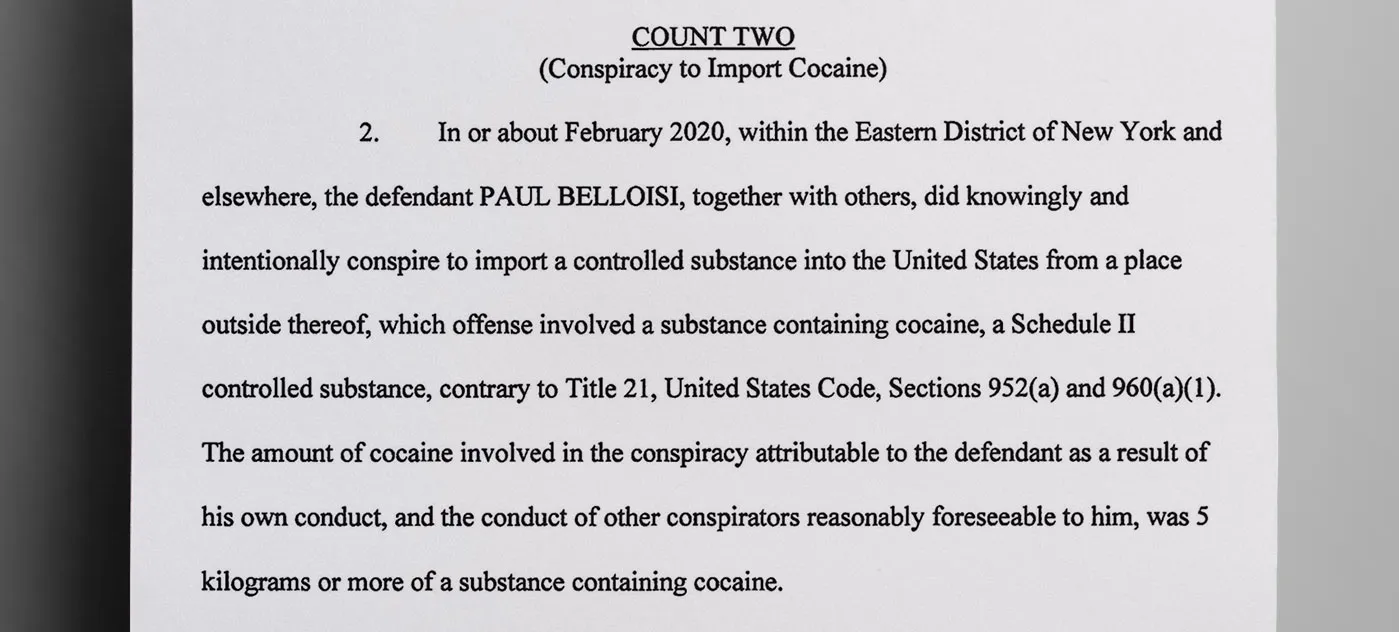 COUNT TWO
(Conspiracy to Import Cocaine)

2. In or about February 2020, within the Eastern District of New York and elsewhere, the defendant PAUL BELLOISI, together with others, did knowingly and intentionally conspire to import a controlled substance into the United States from a place outside thereof, which offense involved a substance containing cocaine, a Schedule II controlled substance, contrary to Title 21, United States Code, Sections 952(a) and 960(a)(1). The amount of cocaine involved in the conspiracy attributable to the defendant as a result of his own conduct, and the conduct of other conspirators reasonably foreseeable to him, was 5 kilograms or more of a substance containing cocaine.